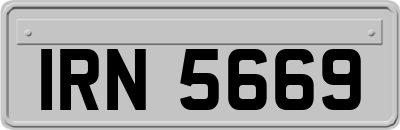 IRN 5669